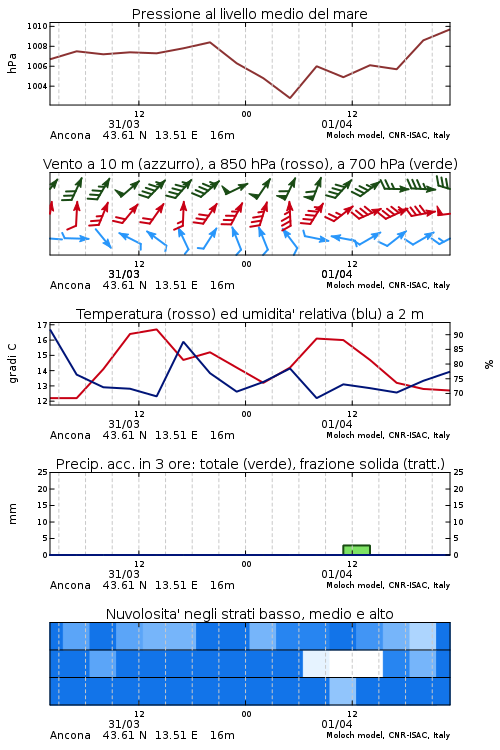 Pressione al livello medio del mare

hPa

1010
1008
1006
1004

12
00
12
31/03
01/04
Ancona 43.61 N 13.51 E 16m
Moloch model, CNR-ISAC, Italy

Vento a 10 m (azzurro), a 850 hPa (rosso), a 700 hPa (verde)

12
00
12
31/03
01/04
Ancona 43.61 N 13.51 E 16m
Moloch model, CNR-ISAC, Italy

Temperatura (rosso) ed umidita' relativa (blu) a 2 m

gradi C

17
16
15
14
13
12

90
85
80
75
70

%

12
00
12
31/03
01/04
Ancona 43.61 N 13.51 E 16m
Moloch model, CNR-ISAC, Italy

Precip. acc. in 3 ore: totale (verde), frazione solida (tratt.)

mm

25
20
15
10
5
0

25
20
15
10
5
0

12
00
12
31/03
01/04
Ancona 43.61 N 13.51 E 16m
Moloch model, CNR-ISAC, Italy

Nuvolosita' negli strati basso, medio e alto

12
00
12
31/03
01/04
Ancona 43.61 N 13.51 E 16m
Moloch model, CNR-ISAC, Italy